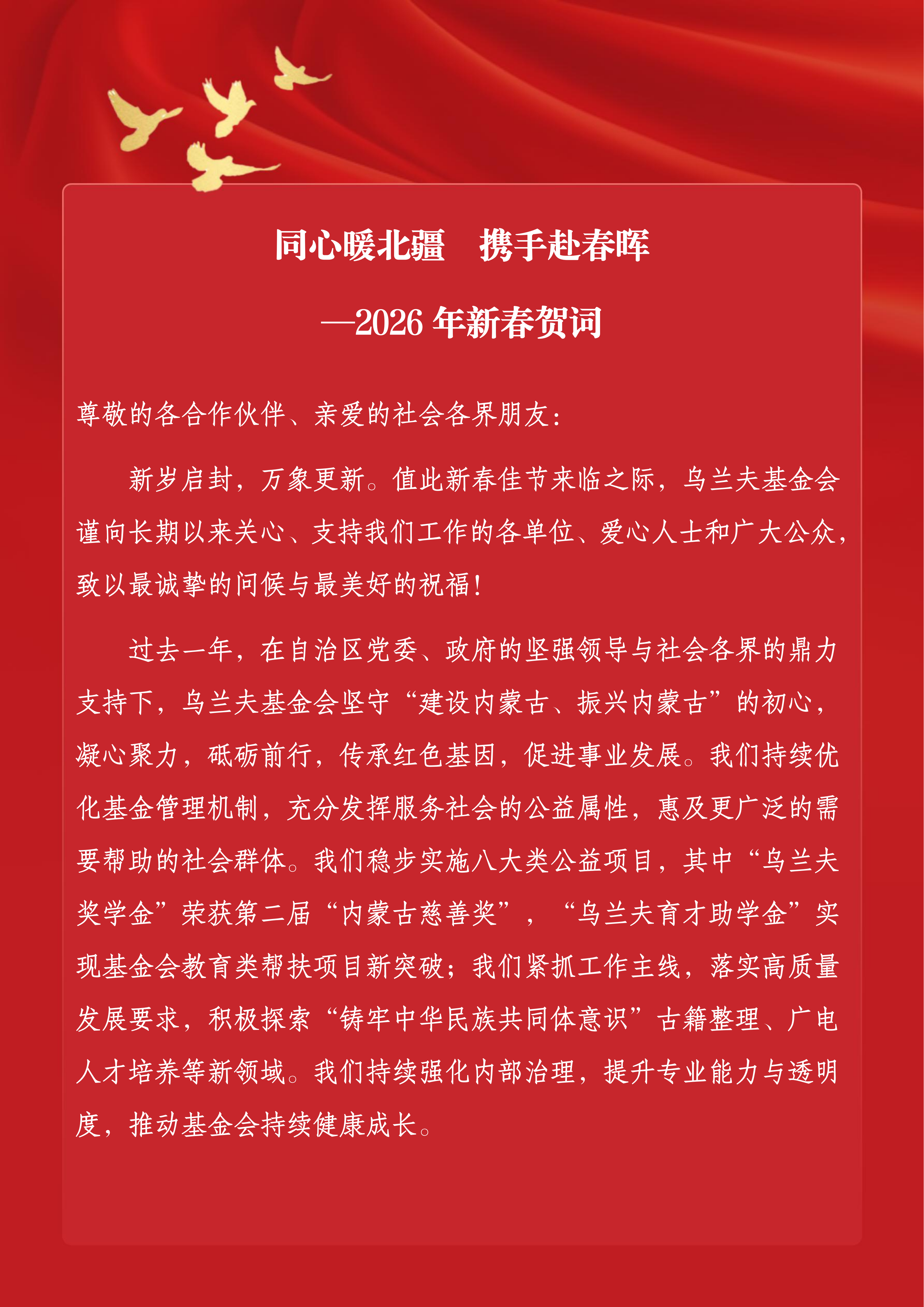 同心暖北疆　携手赴春晖

—2026 年新春贺词

尊敬的各合作伙伴、亲爱的社会各界朋友：

新岁启封，万象更新。值此新春佳节来临之际，乌兰夫基金会谨向长期以来关心、支持我们工作的各单位、爱心人士和广大公众，致以最诚挚的问候与最美好的祝福！

过去一年，在自治区党委、政府的坚强领导与社会各界的鼎力支持下，乌兰夫基金会坚守“建设内蒙古、振兴内蒙古”的初心，凝心聚力，砥砺前行，传承红色基因，促进事业发展。我们持续优化基金管理机制，充分发挥服务社会的公益属性，惠及更广泛的需要帮助的社会群体。我们稳步实施八大类公益项目，其中“乌兰夫奖学金”荣获第二届“内蒙古慈善奖”，“乌兰夫育才助学金”实现基金会教育类帮扶项目新突破；我们紧抓工作主线，落实高质量发展要求，积极探索“铸牢中华民族共同体意识”古籍整理、广电人才培养等新领域。我们持续强化内部治理，提升专业能力与透明度，推动基金会持续健康成长。